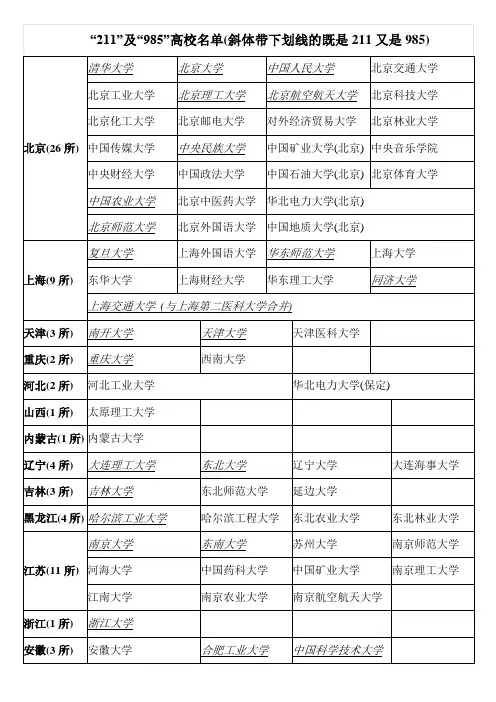 “211”及“985”高校名单(斜体带下划线的既是 211 又是 985)

| | | | | |
|---|---|---|---|---|
| 北京(26 所) | 清华大学 | 北京大学 | 中国人民大学 | 北京交通大学 |
| | 北京工业大学 | 北京理工大学 | 北京航空航天大学 | 北京科技大学 |
| | 北京化工大学 | 北京邮电大学 | 对外经济贸易大学 | 北京林业大学 |
| | 中国传媒大学 | 中央民族大学 | 中国矿业大学(北京) | 中央音乐学院 |
| | 中央财经大学 | 中国政法大学 | 中国石油大学(北京) | 北京体育大学 |
| | 中国农业大学 | 北京中医药大学 | 华北电力大学(北京) | |
| | 北京师范大学 | 北京外国语大学 | 中国地质大学(北京) | |
| 上海(9 所) | 复旦大学 | 上海外国语大学 | 华东师范大学 | 上海大学 |
| | 东华大学 | 上海财经大学 | 华东理工大学 | 同济大学 |
| | 上海交通大学（与上海第二医科大学合并） | | | |
| 天津(3 所) | 南开大学 | 天津大学 | 天津医科大学 | |
| 重庆(2 所) | 重庆大学 | 西南大学 | | |
| 河北(2 所) | 河北工业大学 | | 华北电力大学(保定) | |
| 山西(1 所) | 太原理工大学 | | | |
| 内蒙古(1 所) | 内蒙古大学 | | | |
| 辽宁(4 所) | 大连理工大学 | 东北大学 | 辽宁大学 | 大连海事大学 |
| 吉林(3 所) | 吉林大学 | 东北师范大学 | 延边大学 | |
| 黑龙江(4 所) | 哈尔滨工业大学 | 哈尔滨工程大学 | 东北农业大学 | 东北林业大学 |
| 江苏(11 所) | 南京大学 | 东南大学 | 苏州大学 | 南京师范大学 |
| | 河海大学 | 中国药科大学 | 中国矿业大学 | 南京理工大学 |
| | 江南大学 | 南京农业大学 | 南京航空航天大学 | |
| 浙江(1 所) | 浙江大学 | | | |
| 安徽(3 所) | 安徽大学 | 合肥工业大学 | 中国科学技术大学 | |